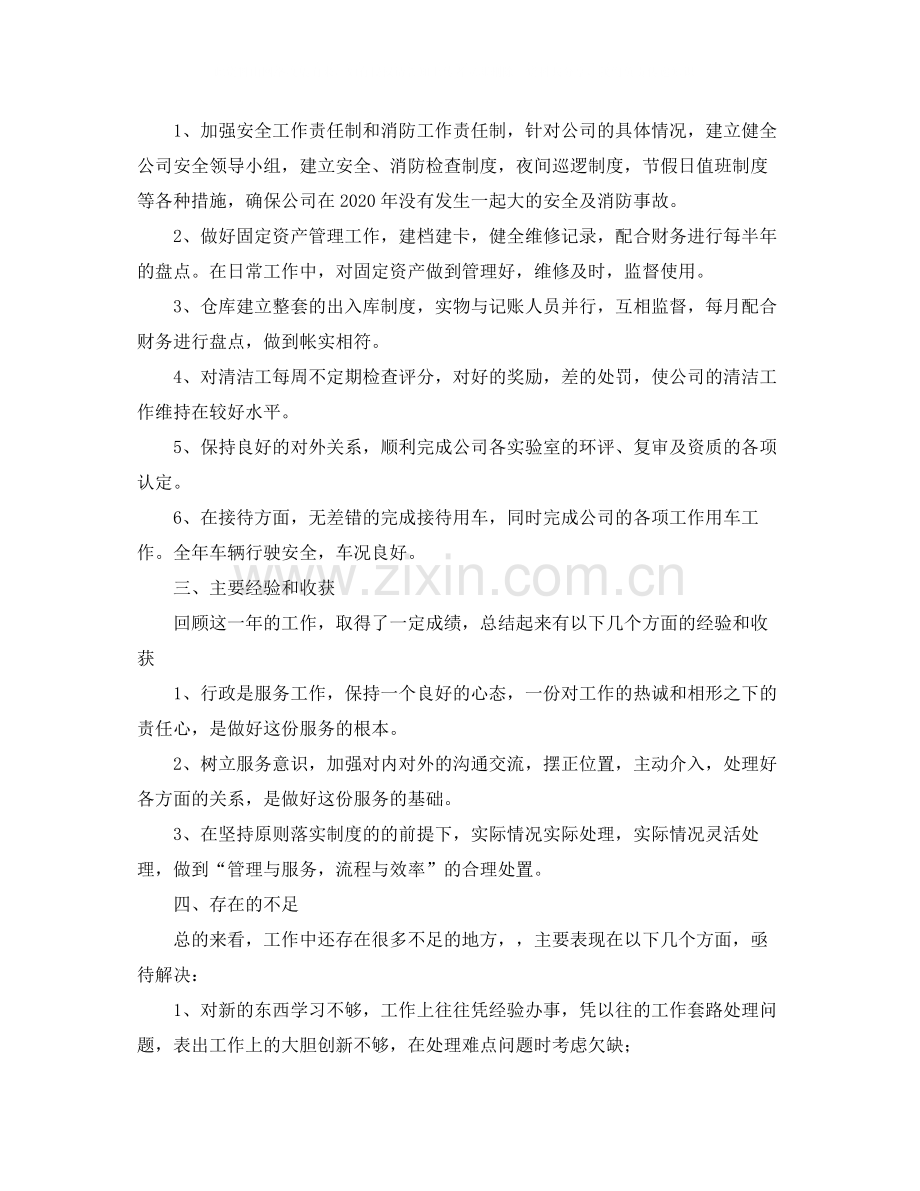 1、加强安全工作责任制和消防工作责任制，针对公司的具体情况，建立健全公司安全领导小组，建立安全、消防检查制度，夜间巡逻制度，节假日值班制度等各种措施，确保公司在2020年没有发生一起大的安全及消防事故。

2、做好固定资产管理工作，建档建卡，健全维修记录，配合财务进行每半年的盘点。在日常工作中，对固定资产做到管理好，维修及时，监督使用。

3、仓库建立整套的出入库制度，实物与记账人员并行，互相监督，每月配合财务进行盘点，做到帐实相符。

4、对清洁工每周不定期检查评分，对好的奖励，差的处罚，使公司的清洁工作维持在较好水平。

5、保持良好的对外关系，顺利完成公司各实验室的环评、复审及资质的各项认定。

6、在接待方面，无差错的完成接待用车，同时完成公司的各项工作用车工作。全年车辆行驶安全，车况良好。

三、主要经验和收获

回顾这一年的工作，取得了一定成绩，总结起来有以下几个方面的经验和收获

1、行政是服务工作，保持一个良好的心态，一份对工作的热诚和相形之下的责任心，是做好这份服务的根本。

2、树立服务意识，加强对内对外的沟通交流，摆正位置，主动介入，处理好各方面的关系，是做好这份服务的基础。

3、在坚持原则落实制度的的前提下，实际情况实际处理，实际情况灵活处理，做到“管理与服务，流程与效率”的合理处置。

四、存在的不足

总的来看，工作中还存在很多不足的地方，，主要表现在以下几个方面，亟待解决：

1、对新的东西学习不够，工作上往往凭经验办事，凭以往的工作套路处理问题，表出工作上的大胆创新不够，在处理难点问题时考虑欠缺；

www.zixin.com.cn